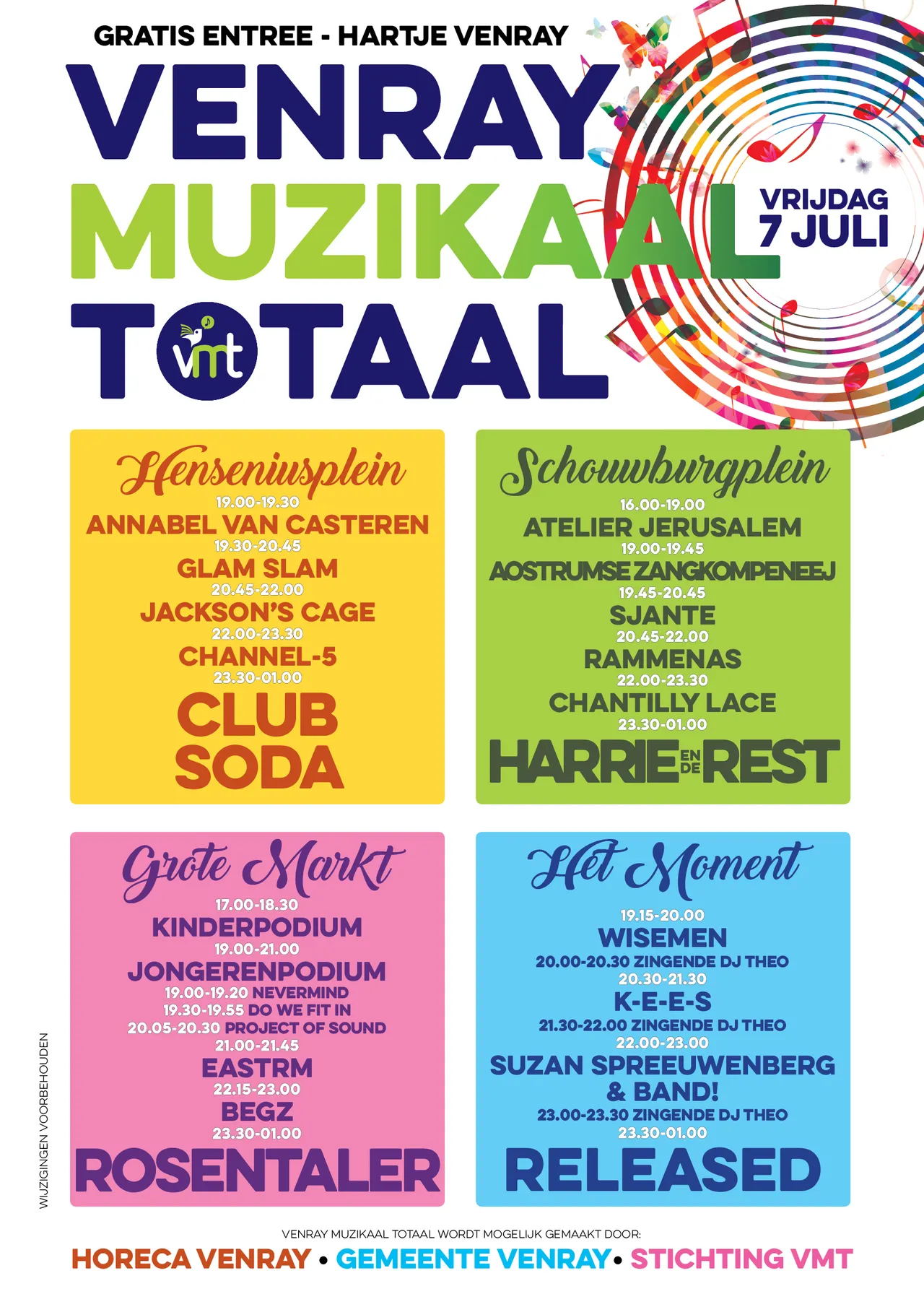 GRATIS ENTREE - HARTJE VENRAY

VENRAY MUZIKAAL TOTAAL

vmt

VRIJDAG 7 JULI

Henseniusplein
19.00-19.30
ANNABEL VAN CASTEREN
19.30-20.45
GLAM SLAM
20.45-22.00
JACKSON'S CAGE
22.00-23.30
CHANNEL-5
23.30-01.00
CLUB SODA

Schouwburgplein
16.00-19.00
ATELIER JERUSALEM
19.00-19.45
AOSTRUMSE ZANGKOMPENEEJ
19.45-20.45
SJANTE
20.45-22.00
RAMMENAS
22.00-23.30
CHANTILLY LACE
23.30-01.00
HARRIE EN DE REST

Grote Markt
17.00-18.30
KINDERPODIUM
19.00-21.00
JONGERENPODIUM
19.00-19.20 NEVERMIND
19.30-19.55 DO WE FIT IN
20.05-20.30 PROJECT OF SOUND
21.00-21.45
EASTRM
22.15-23.00
BEGZ
23.30-01.00
ROSENTALER

Het Moment
19.15-20.00
WISEMEN
20.00-20.30 ZINGENDE DJ THEO
20.30-21.30
K-E-E-S
21.30-22.00 ZINGENDE DJ THEO
22.00-23.00
SUZAN SPREEUWENBERG & BAND!
23.00-23.30 ZINGENDE DJ THEO
23.30-01.00
RELEASED

WIJZIGINGEN VOORBEHOUDEN

VENRAY MUZIKAAL TOTAAL WORDT MOGELIJK GEMAAKT DOOR:
HORECA VENRAY • GEMEENTE VENRAY • STICHTING VMT